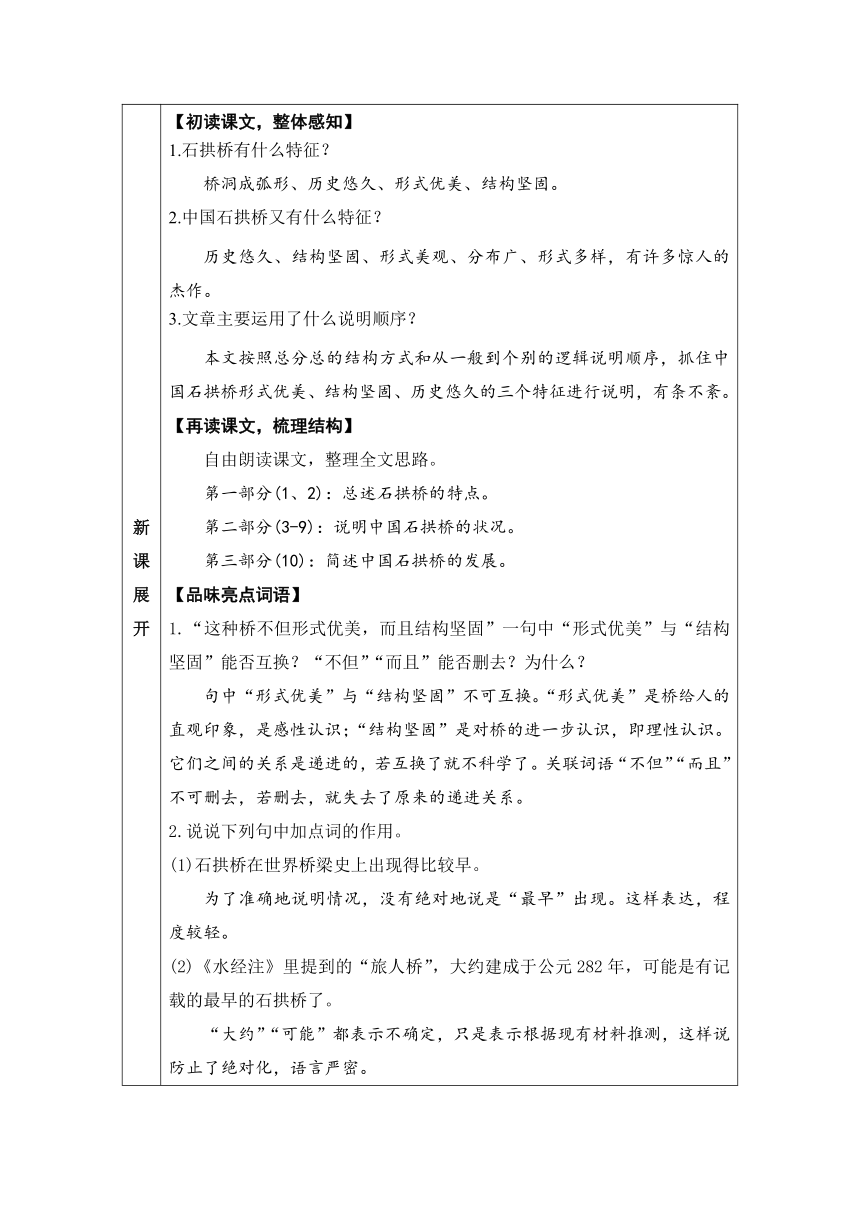 新课展开

【初读课文，整体感知】

1.石拱桥有什么特征？

桥洞成弧形、历史悠久、形式优美、结构坚固。

2.中国石拱桥又有什么特征？

历史悠久、结构坚固、形式美观、分布广、形式多样，有许多惊人的杰作。

3.文章主要运用了什么说明顺序？

本文按照总分总的结构方式和从一般到个别的逻辑说明顺序，抓住中国石拱桥形式优美、结构坚固、历史悠久的三个特征进行说明，有条不紊。

【再读课文，梳理结构】

自由朗读课文，整理全文思路。

第一部分(1、2)：总述石拱桥的特点。

第二部分(3-9)：说明中国石拱桥的状况。

第三部分(10)：简述中国石拱桥的发展。

【品味亮点词语】

1.“这种桥不但形式优美，而且结构坚固”一句中“形式优美”与“结构坚固”能否互换？“不但”“而且”能否删去？为什么？

句中“形式优美”与“结构坚固”不可互换。“形式优美”是桥给人的直观印象，是感性认识；“结构坚固”是对桥的进一步认识，即理性认识。它们之间的关系是递进的，若互换了就不科学了。关联词语“不但”“而且”不可删去，若删去，就失去了原来的递进关系。

2.说说下列句中加点词的作用。

(1)石拱桥在世界桥梁史上出现得比较早。

为了准确地说明情况，没有绝对地说是“最早”出现。这样表达，程度较轻。

(2)《水经注》里提到的“旅人桥”，大约建成于公元282年，可能是有记载的最早的石拱桥了。

“大约”“可能”都表示不确定，只是表示根据现有材料推测，这样说防止了绝对化，语言严密。